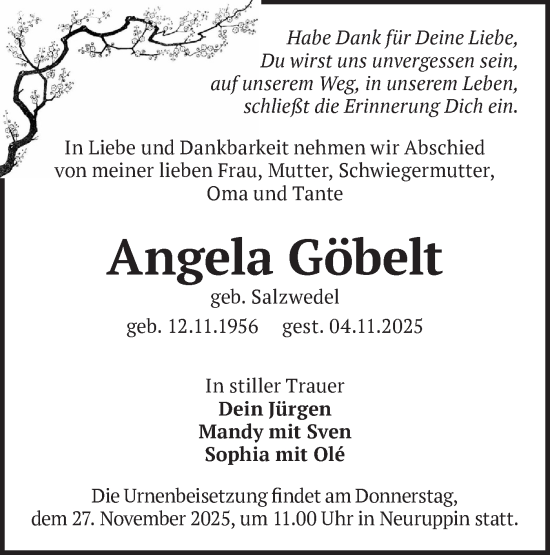 Habe Dank für Deine Liebe,
Du wirst uns unvergessen sein,
auf unserem Weg, in unserem Leben,
schließt die Erinnerung Dich ein.

In Liebe und Dankbarkeit nehmen wir Abschied von meiner lieben Frau, Mutter, Schwiegermutter, Oma und Tante

Angela Göbelt

geb. Salzwedel

geb. 12.11.1956 gest. 04.11.2025

In stiller Trauer
Dein Jürgen
Mandy mit Sven
Sophia mit Olé

Die Urnenbeisetzung findet am Donnerstag, dem 27. November 2025, um 11.00 Uhr in Neuruppin statt.